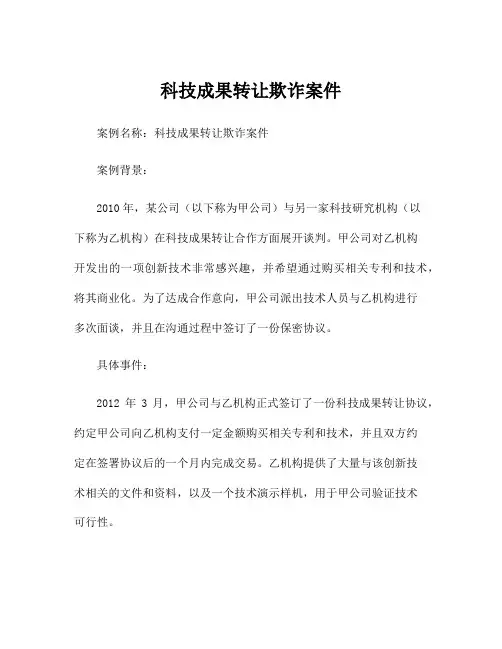 科技成果转让欺诈案件

案例名称：科技成果转让欺诈案件

案例背景：

2010 年，某公司（以下称为甲公司）与另一家科技研究机构（以下称为乙机构）在科技成果转让合作方面展开谈判。甲公司对乙机构开发出的一项创新技术非常感兴趣，并希望通过购买相关专利和技术，将其商业化。为了达成合作意向，甲公司派出技术人员与乙机构进行多次面谈，并且在沟通过程中签订了一份保密协议。

具体事件：

2012 年 3 月，甲公司与乙机构正式签订了一份科技成果转让协议，约定甲公司向乙机构支付一定金额购买相关专利和技术，并且双方约定在签署协议后的一个月内完成交易。乙机构提供了大量与该创新技术相关的文件和资料，以及一个技术演示样机，用于甲公司验证技术可行性。